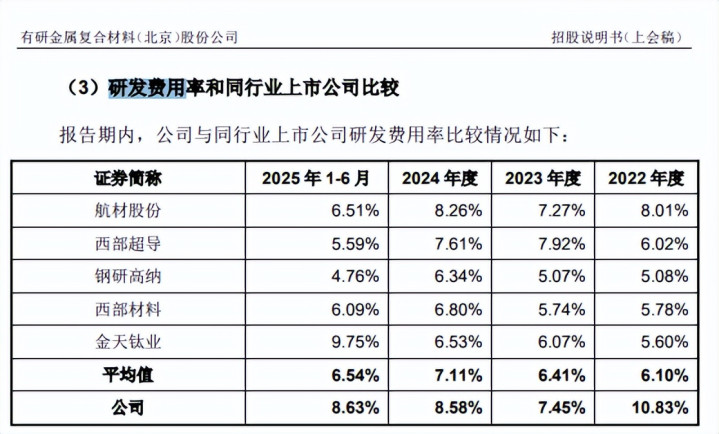 有研金属复合材料(北京)股份公司 招股说明书(上会稿)

(3)研发费用率和同行业上市公司比较

报告期内，公司与同行业上市公司研发费用率比较情况如下：

| 证券简称 | 2025年1-6月 | 2024年度 | 2023年度 | 2022年度 |
|---|---|---|---|---|
| 航材股份 | 6.51% | 8.26% | 7.27% | 8.01% |
| 西部超导 | 5.59% | 7.61% | 7.92% | 6.02% |
| 钢研高纳 | 4.76% | 6.34% | 5.07% | 5.08% |
| 西部材料 | 6.09% | 6.80% | 5.74% | 5.78% |
| 金天钛业 | 9.75% | 6.53% | 6.07% | 5.60% |
| 平均值 | 6.54% | 7.11% | 6.41% | 6.10% |
| 公司 | 8.63% | 8.58% | 7.45% | 10.83% |